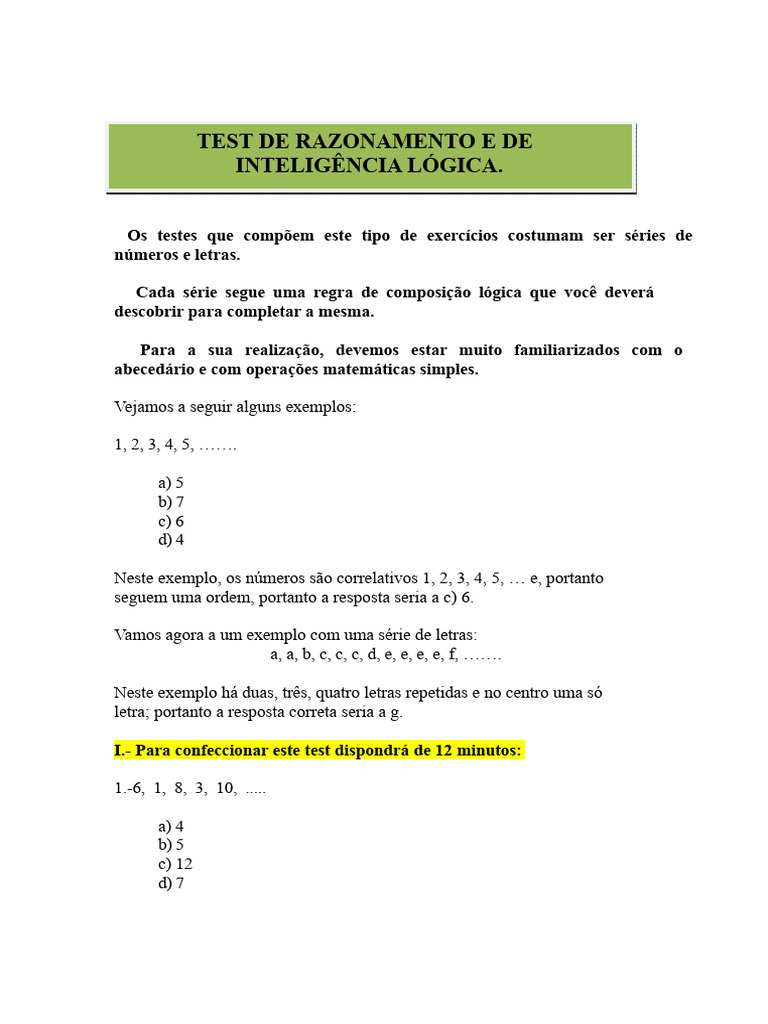 TEST DE RAZONAMENTO E DE INTELIGÊNCIA LÓGICA.

Os testes que compõem este tipo de exercícios costumam ser séries de números e letras.

Cada série segue uma regra de composição lógica que você deverá descobrir para completar a mesma.

Para a sua realização, devemos estar muito familiarizados com o abecedário e com operações matemáticas simples.

Vejamos a seguir alguns exemplos:

1, 2, 3, 4, 5, …….

a) 5
b) 7
c) 6
d) 4

Neste exemplo, os números são correlativos 1, 2, 3, 4, 5, … e, portanto seguem uma ordem, portanto a resposta seria a c) 6.

Vamos agora a um exemplo com uma série de letras:
a, a, b, c, c, c, d, e, e, e, e, f, …….

Neste exemplo há duas, três, quatro letras repetidas e no centro uma só letra; portanto a resposta correta seria a g.

I.- Para confeccionar este test dispondrá de 12 minutos:

1.-6, 1, 8, 3, 10, .....

a) 4
b) 5
c) 12
d) 7